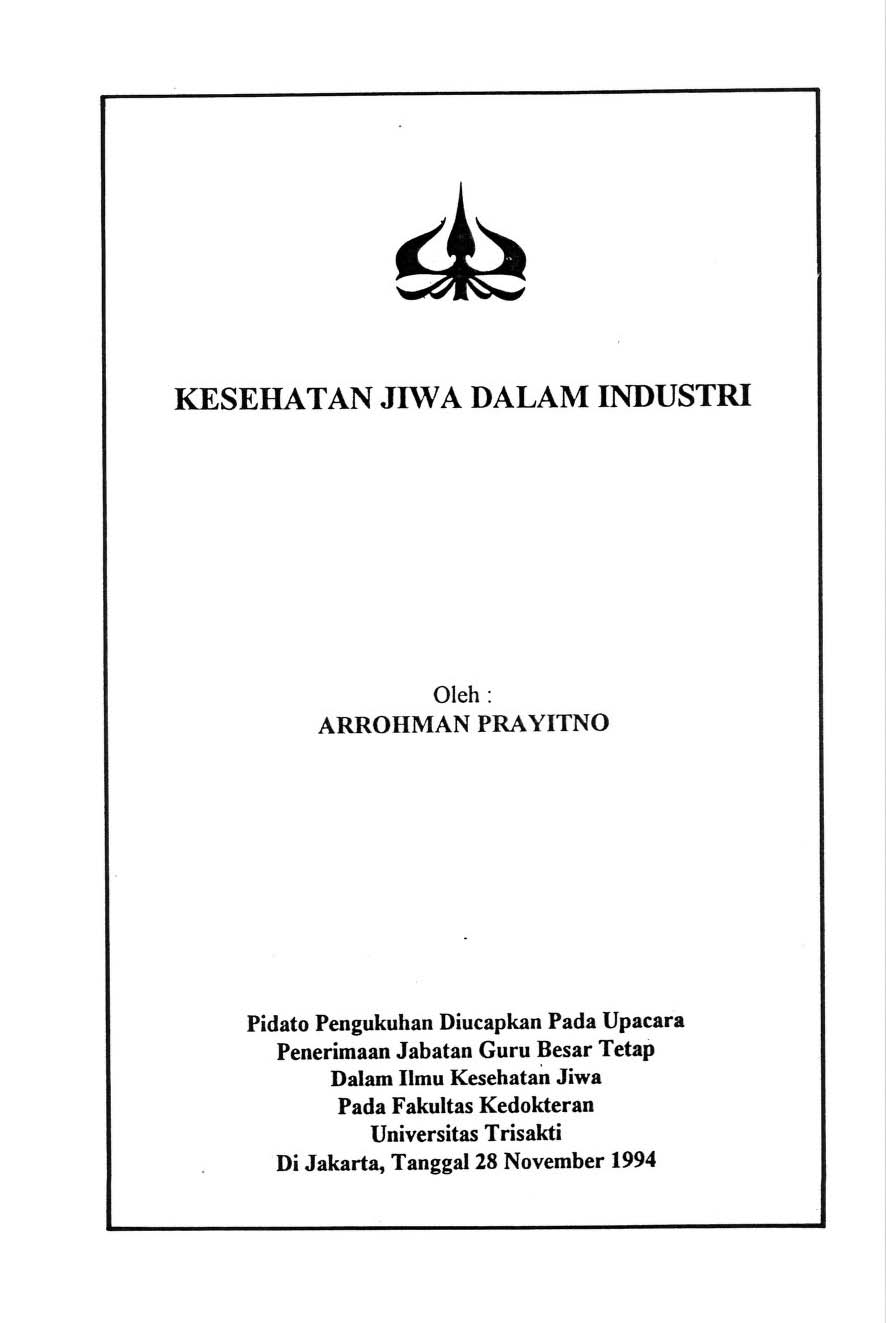 KESEHATAN JIWA DALAM INDUSTRI

Oleh :
ARROHMAN PRAYITNO

Pidato Pengukuhan Diucapkan Pada Upacara
Penerimaan Jabatan Guru Besar Tetap
Dalam Ilmu Kesehatan Jiwa
Pada Fakultas Kedokteran
Universitas Trisakti
Di Jakarta, Tanggal 28 November 1994